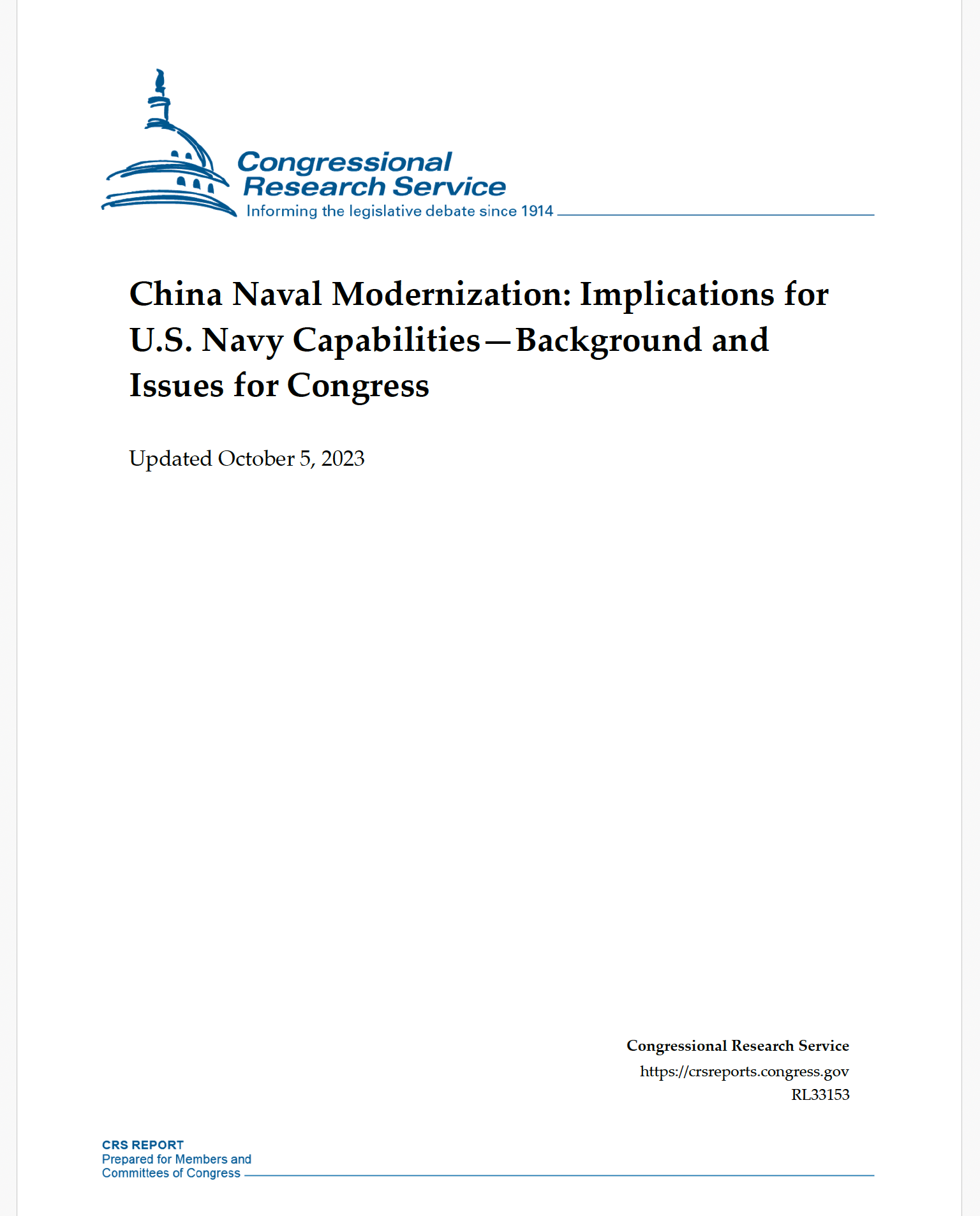 Congressional Research Service
Informing the legislative debate since 1914

China Naval Modernization: Implications for U.S. Navy Capabilities—Background and Issues for Congress

Updated October 5, 2023

Congressional Research Service
https://crsreports.congress.gov
RL33153

CRS REPORT
Prepared for Members and Committees of Congress